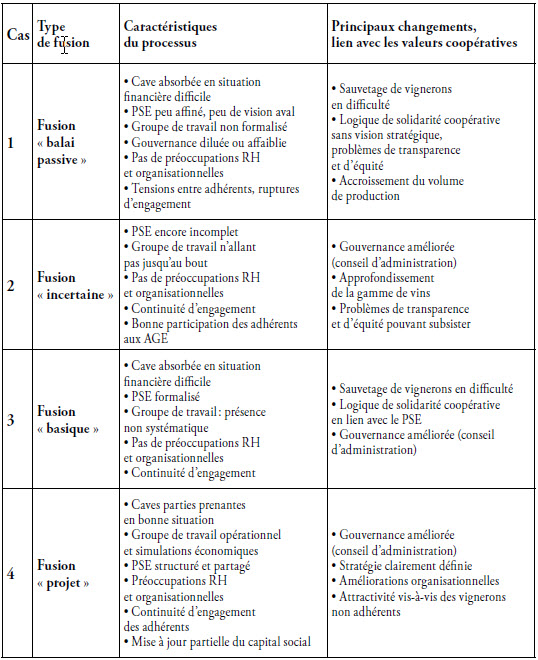 | Cas | Type de fusion | Caractéristiques du processus | Principaux changements, lien avec les valeurs coopératives |
|---|---|---|---|
| 1 | Fusion « balai passive » | • Cave absorbée en situation financière difficile • PSE peu affiné, peu de vision aval • Groupe de travail non formalisé • Gouvernance diluée ou affaiblie • Pas de préoccupations RH et organisationnelles • Tensions entre adhérents, ruptures d'engagement | • Sauvetage de vignerons en difficulté • Logique de solidarité coopérative sans vision stratégique, problèmes de transparence et d'équité • Accroissement du volume de production |
| 2 | Fusion « incertaine » | • PSE encore incomplet • Groupe de travail n'allant pas jusqu'au bout • Pas de préoccupations RH et organisationnelles • Continuité d'engagement • Bonne participation des adhérents aux AGE | • Gouvernance améliorée (conseil d'administration) • Approfondissement de la gamme de vins • Problèmes de transparence et d'équité pouvant subsister |
| 3 | Fusion « basique » | • Cave absorbée en situation financière difficile • PSE formalisé • Groupe de travail : présence non systématique • Pas de préoccupations RH et organisationnelles • Continuité d'engagement | • Sauvetage de vignerons en difficulté • Logique de solidarité coopérative en lien avec le PSE • Gouvernance améliorée (conseil d'administration) |
| 4 | Fusion « projet » | • Caves parties prenantes en bonne situation • Groupe de travail opérationnel et simulations économiques • PSE structuré et partagé • Préoccupations RH et organisationnelles • Continuité d'engagement des adhérents • Mise à jour partielle du capital social | • Gouvernance améliorée (conseil d'administration) • Stratégie clairement définie • Améliorations organisationnelles • Attractivité vis-à-vis des vignerons non adhérents |